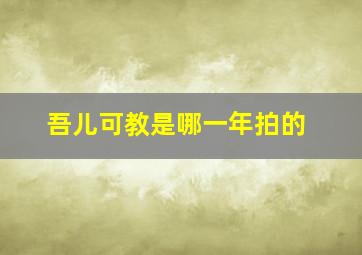 吾儿可教是哪一年拍的